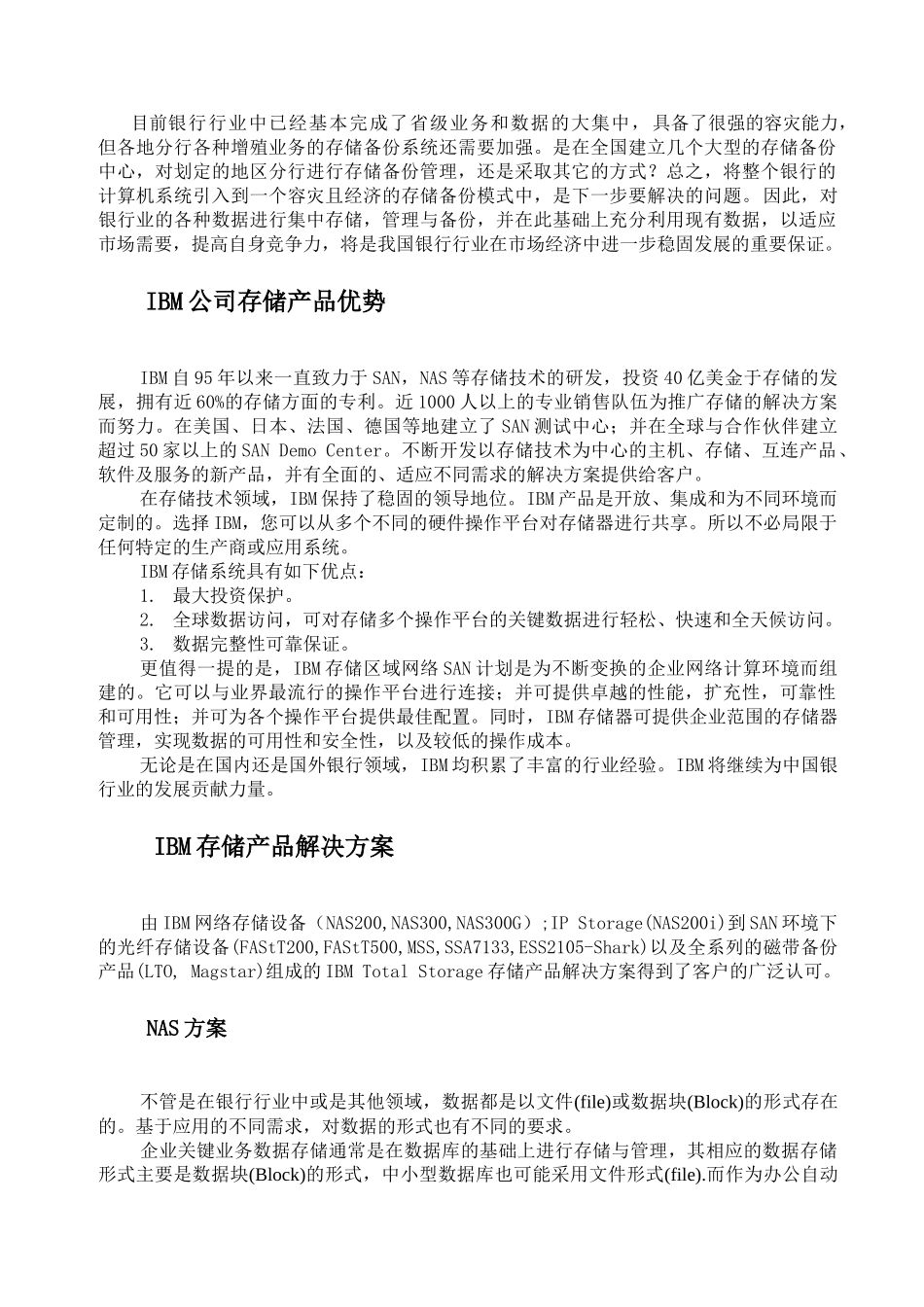 目前银行行业中已经基本完成了省级业务和数据的大集中，具备了很强的容灾能力，但各地分行各种增殖业务的存储备份系统还需要加强。是在全国建立几个大型的存储备份中心，对划定的地区分行进行存储备份管理，还是采取其它的方式？总之，将整个银行的计算机系统引入到一个容灾且经济的存储备份模式中，是下一步要解决的问题。因此，对银行业的各种数据进行集中存储，管理与备份，并在此基础上充分利用现有数据，以适应市场需要，提高自身竞争力，将是我国银行行业在市场经济中进一步稳固发展的重要保证。

IBM公司存储产品优势

IBM自95年以来一直致力于SAN，NAS等存储技术的研发，投资40亿美金于存储的发展，拥有近60%的存储方面的专利。近1000人以上的专业销售队伍为推广存储的解决方案而努力。在美国、日本、法国、德国等地建立了SAN测试中心；并在全球与合作伙伴建立超过50家以上的SAN Demo Center。不断开发以存储技术为中心的主机、存储、互连产品、软件及服务的新产品，并有全面的、适应不同需求的解决方案提供给客户。

在存储技术领域，IBM保持了稳固的领导地位。IBM产品是开放、集成和为不同环境而定制的。选择IBM，您可以从多个不同的硬件操作平台对存储器进行共享。所以不必局限于任何特定的生产商或应用系统。

IBM存储系统具有如下优点：

1. 最大投资保护。

2. 全球数据访问，可对存储多个操作平台的关键数据进行轻松、快速和全天候访问。

3. 数据完整性可靠保证。

更值得一提的是，IBM存储区域网络SAN计划是为不断变换的企业网络计算环境而组建的。它可以与业界最流行的操作平台进行连接；并可提供卓越的性能，扩充性，可靠性和可用性；并可为各个操作平台提供最佳配置。同时，IBM存储器可提供企业范围的存储器管理，实现数据的可用性和安全性，以及较低的操作成本。

无论是在国内还是国外银行领域，IBM均积累了丰富的行业经验。IBM将继续为中国银行业的发展贡献力量。

IBM存储产品解决方案

由IBM网络存储设备（NAS200,NAS300,NAS300G）;IP Storage(NAS200i)到SAN环境下的光纤存储设备(FAStT200,FAStT500,MSS,SSA7133,ESS2105-Shark)以及全系列的磁带备份产品(LTO, Magstar)组成的IBM Total Storage存储产品解决方案得到了客户的广泛认可。

NAS方案

不管是在银行行业中或是其他领域，数据都是以文件(file)或数据块(Block)的形式存在的。基于应用的不同需求，对数据的形式也有不同的要求。

企业关键业务数据存储通常是在数据库的基础上进行存储与管理，其相应的数据存储形式主要是数据块(Block)的形式，中小型数据库也可能采用文件形式(file).而作为办公自动